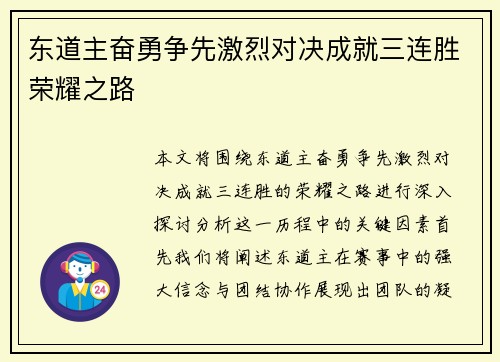 东道主奋勇争先激烈对决成就三连胜荣耀之路

本文将围绕东道主奋勇争先激烈对决成就三连胜的荣耀之路进行深入探讨分析这一历程中的关键因素首先我们将阐述东道主在赛事中的强大信念与团结协作展现出团队的凝

24